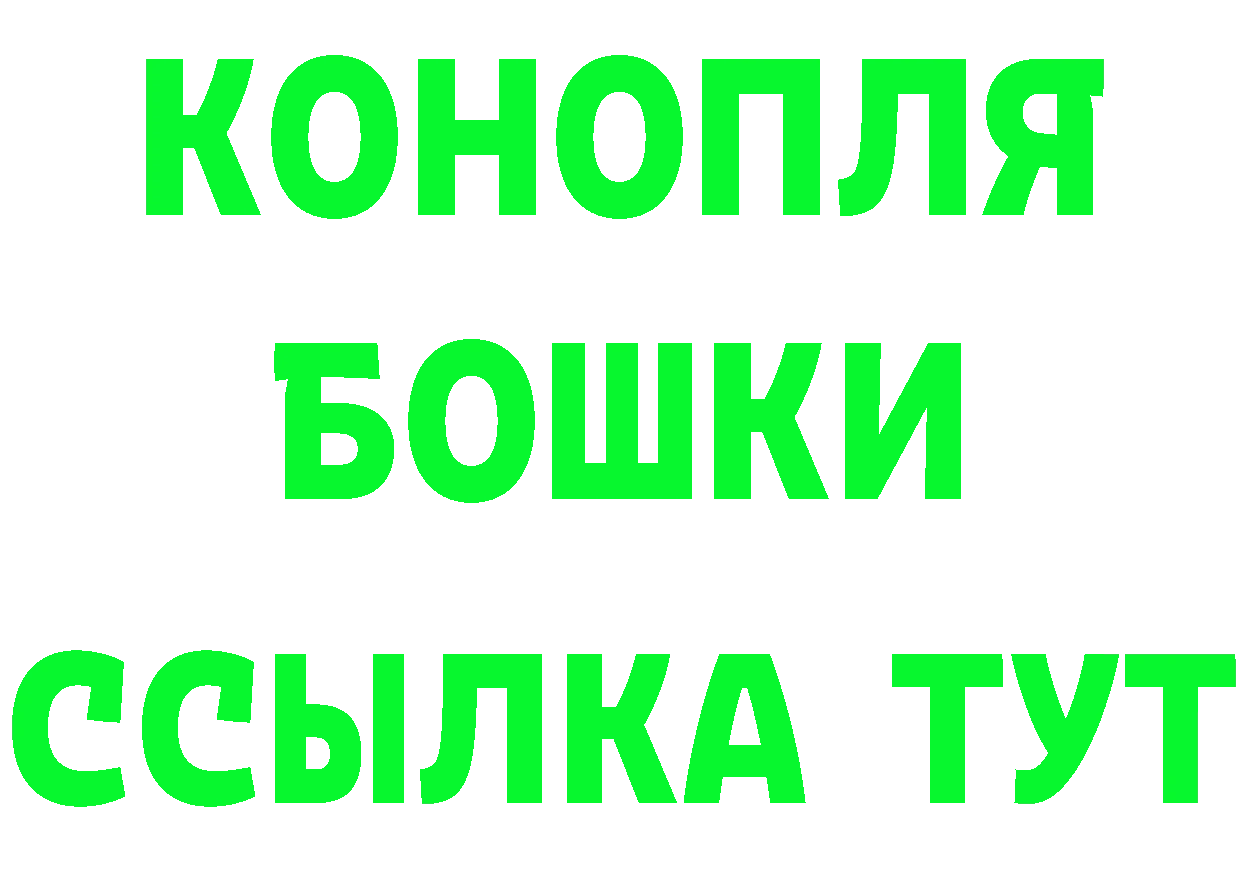 КОНОПЛЯ
БОШКИ
ССЫЛКА ТУТ